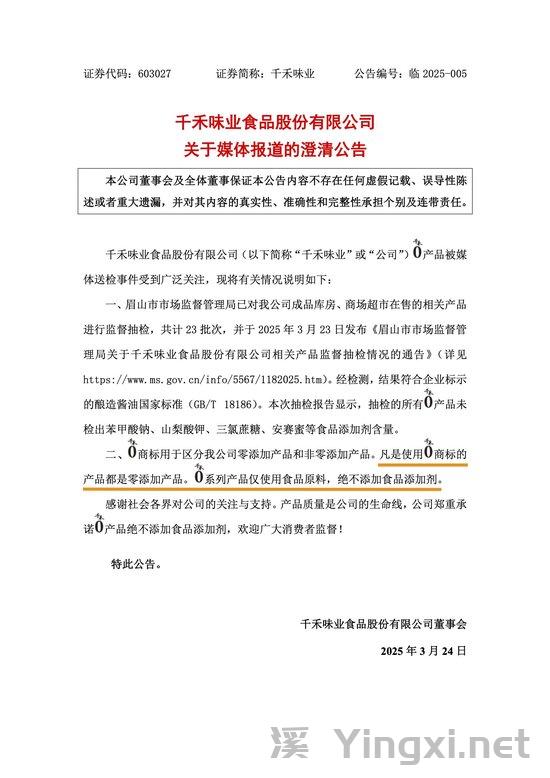 证券代码：603027　　证券简称：千禾味业　　公告编号：临 2025-005

千禾味业食品股份有限公司
关于媒体报道的澄清公告

本公司董事会及全体董事保证本公告内容不存在任何虚假记载、误导性陈述或者重大遗漏，并对其内容的真实性、准确性和完整性承担个别及连带责任。

千禾味业食品股份有限公司（以下简称“千禾味业”或“公司”）0产品被媒体送检事件受到广泛关注，现将有关情况说明如下：

一、眉山市市场监督管理局已对我公司成品库房、商场超市在售的相关产品进行监督抽检，共计 23 批次，并于 2025 年 3 月 23 日发布《眉山市市场监督管理局关于千禾味业食品股份有限公司相关产品监督抽检情况的通告》（详见 https://www.ms.gov.cn/info/5567/1182025.htm）。经检测，结果符合企业标示的酿造酱油国家标准（GB/T 18186）。本次抽检报告显示，抽检的所有0产品未检出苯甲酸钠、山梨酸钾、三氯蔗糖、安赛蜜等食品添加剂含量。

二、0商标用于区分我公司零添加产品和非零添加产品。凡是使用0商标的产品都是零添加产品。0系列产品仅使用食品原料，绝不添加食品添加剂。

感谢社会各界对公司的关注与支持。产品质量是公司的生命线，公司郑重承诺0产品绝不添加食品添加剂，欢迎广大消费者监督！

特此公告。

千禾味业食品股份有限公司董事会

2025 年 3 月 24 日

溪 Yingxi.net